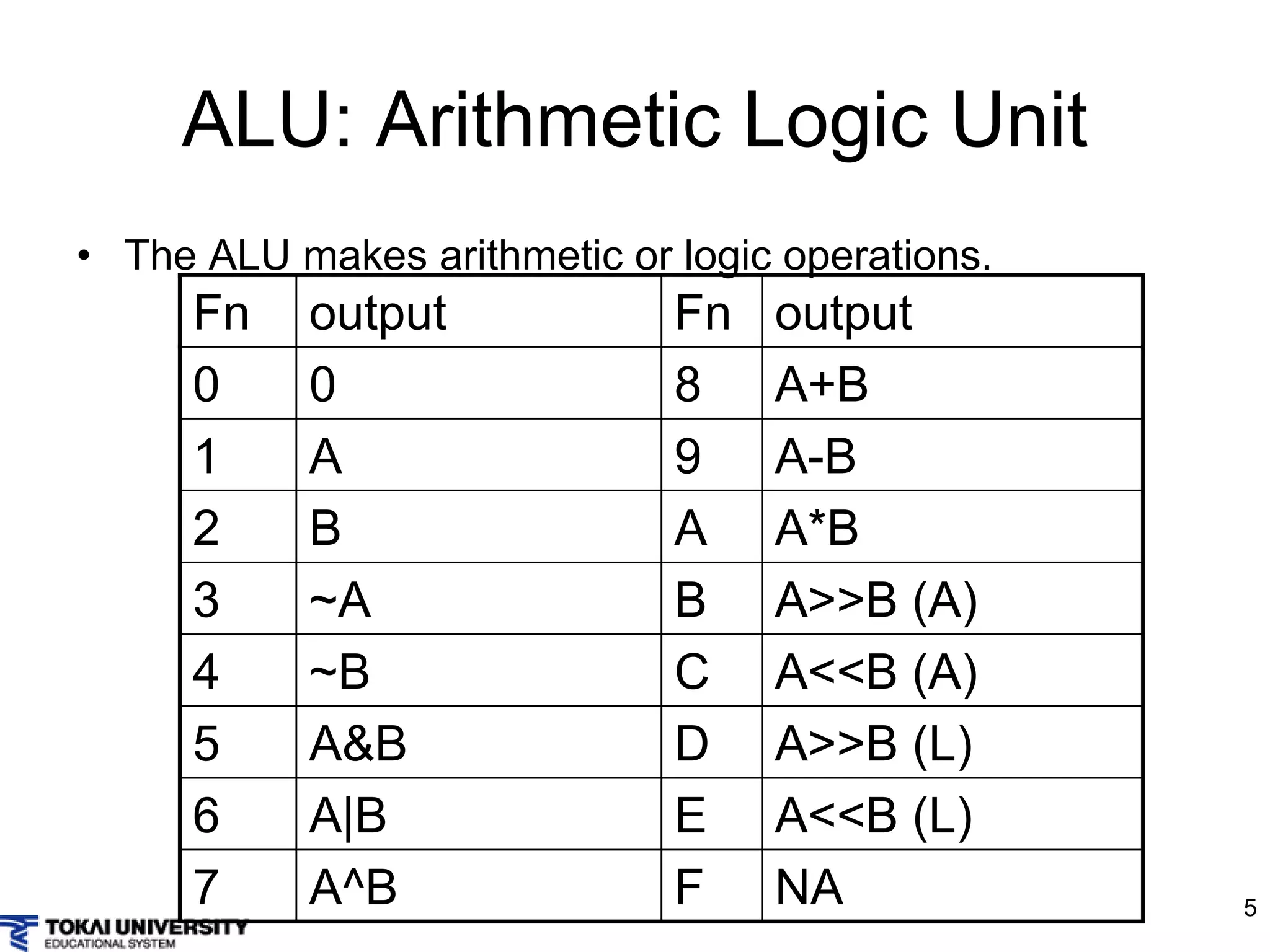 ALU: Arithmetic Logic Unit

• The ALU makes arithmetic or logic operations.

| Fn | output | Fn | output |
|---|---|---|---|
| 0 | 0 | 8 | A+B |
| 1 | A | 9 | A-B |
| 2 | B | A | A*B |
| 3 | ~A | B | A>>B (A) |
| 4 | ~B | C | A<<B (A) |
| 5 | A&B | D | A>>B (L) |
| 6 | A\|B | E | A<<B (L) |
| 7 | A^B | F | NA |

TOKAI UNIVERSITY
EDUCATIONAL SYSTEM

5